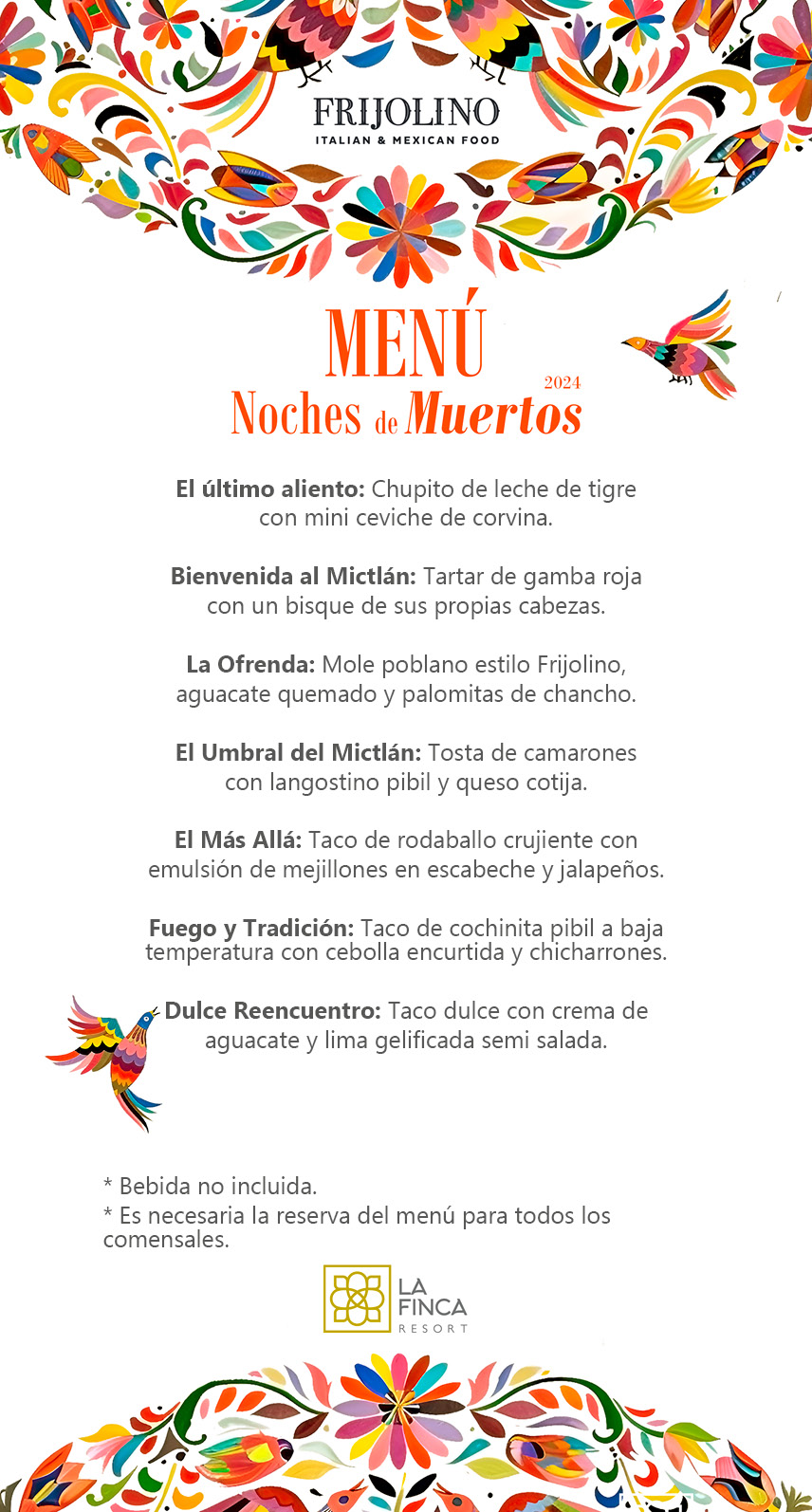 FRIJOLINO
ITALIAN & MEXICAN FOOD

MENÚ
2024
Noches de Muertos

El último aliento: Chupito de leche de tigre con mini ceviche de corvina.

Bienvenida al Mictlán: Tartar de gamba roja con un bisque de sus propias cabezas.

La Ofrenda: Mole poblano estilo Frijolino, aguacate quemado y palomitas de chancho.

El Umbral del Mictlán: Tosta de camarones con langostino pibil y queso cotija.

El Más Allá: Taco de rodaballo crujiente con emulsión de mejillones en escabeche y jalapeños.

Fuego y Tradición: Taco de cochinita pibil a baja temperatura con cebolla encurtida y chicharrones.

Dulce Reencuentro: Taco dulce con crema de aguacate y lima gelificada semi salada.

* Bebida no incluida.
* Es necesaria la reserva del menú para todos los comensales.

LA FINCA
RESORT